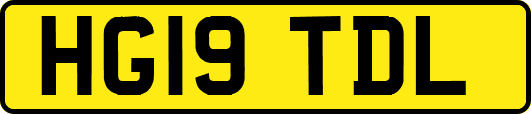 HG19 TDL